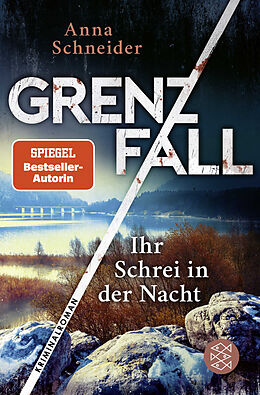 Anna Schneider

GRENZ FALL

SPIEGEL Bestseller-Autorin

Ihr Schrei in der Nacht

KRIMINALROMAN